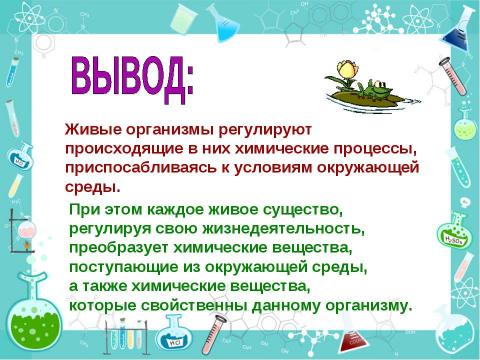 ВЫВОД:

Живые организмы регулируют происходящие в них химические процессы, приспосабливаясь к условиям окружающей среды.

При этом каждое живое существо, регулируя свою жизнедеятельность, преобразует химические вещества, поступающие из окружающей среды, а также химические вещества, которые свойственны данному организму.

HCl

$H_2SO_4$

HCl